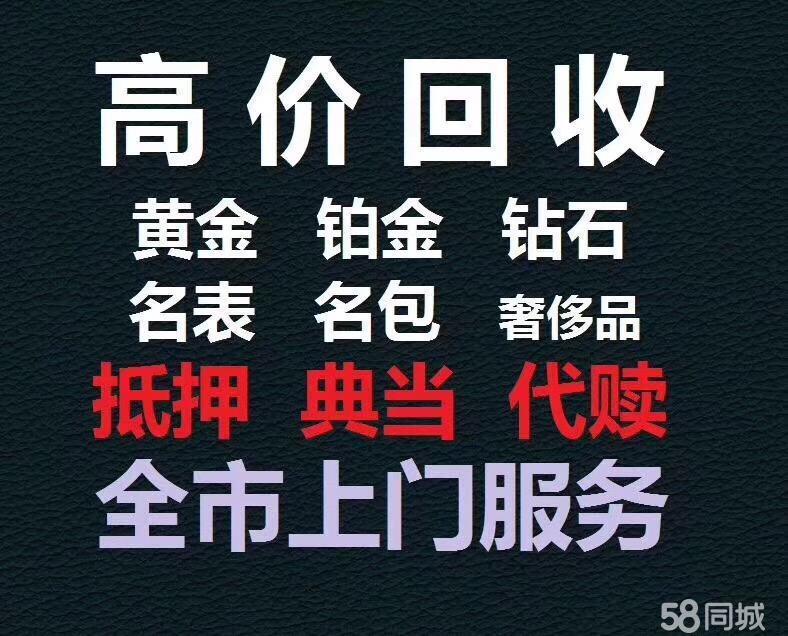 高价回收

黄金　铂金　钻石

名表　名包　奢侈品

抵押　典当　代赎

全市上门服务

58同城